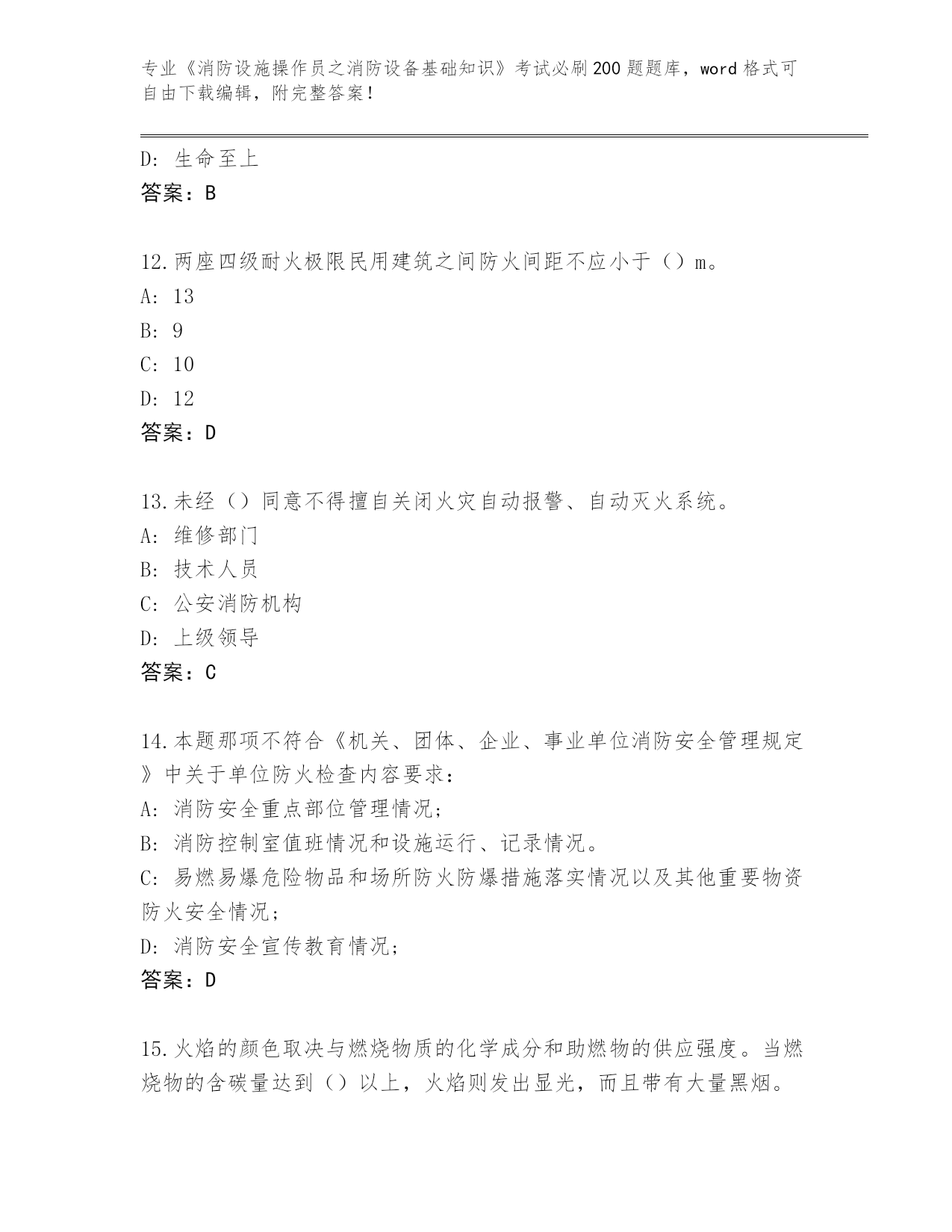 专业《消防设施操作员之消防设备基础知识》考试必刷200题题库，word格式可自由下载编辑，附完整答案！

D: 生命至上
答案：B

12.两座四级耐火极限民用建筑之间防火间距不应小于（）m。
A: 13
B: 9
C: 10
D: 12
答案：D

13.未经（）同意不得擅自关闭火灾自动报警、自动灭火系统。
A: 维修部门
B: 技术人员
C: 公安消防机构
D: 上级领导
答案：C

14.本题那项不符合《机关、团体、企业、事业单位消防安全管理规定》中关于单位防火检查内容要求：
A: 消防安全重点部位管理情况；
B: 消防控制室值班情况和设施运行、记录情况。
C: 易燃易爆危险物品和场所防火防爆措施落实情况以及其他重要物资防火安全情况；
D: 消防安全宣传教育情况；
答案：D

15.火焰的颜色取决与燃烧物质的化学成分和助燃物的供应强度。当燃烧物的含碳量达到（）以上，火焰则发出显光，而且带有大量黑烟。